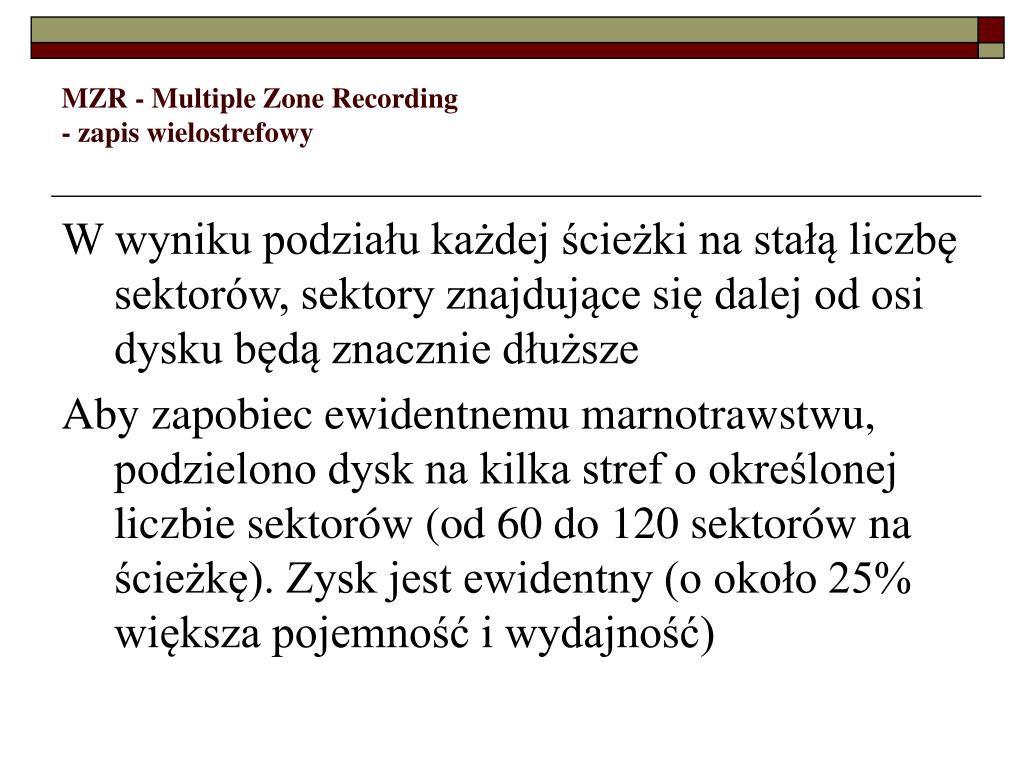 MZR - Multiple Zone Recording
- zapis wielostrefowy

W wyniku podziału każdej ścieżki na stałą liczbę sektorów, sektory znajdujące się dalej od osi dysku będą znacznie dłuższe

Aby zapobiec ewidentnemu marnotrawstwu, podzielono dysk na kilka stref o określonej liczbie sektorów (od 60 do 120 sektorów na ścieżkę). Zysk jest ewidentny (o około 25% większa pojemność i wydajność)